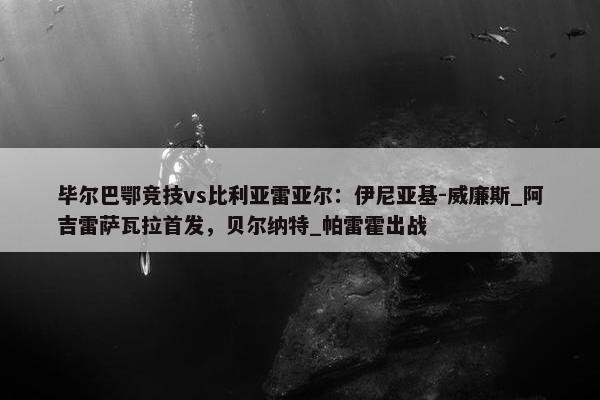 毕尔巴鄂竞技vs比利亚雷亚尔：伊尼亚基-威廉斯_阿吉雷萨瓦拉首发，贝尔纳特_帕雷霍出战